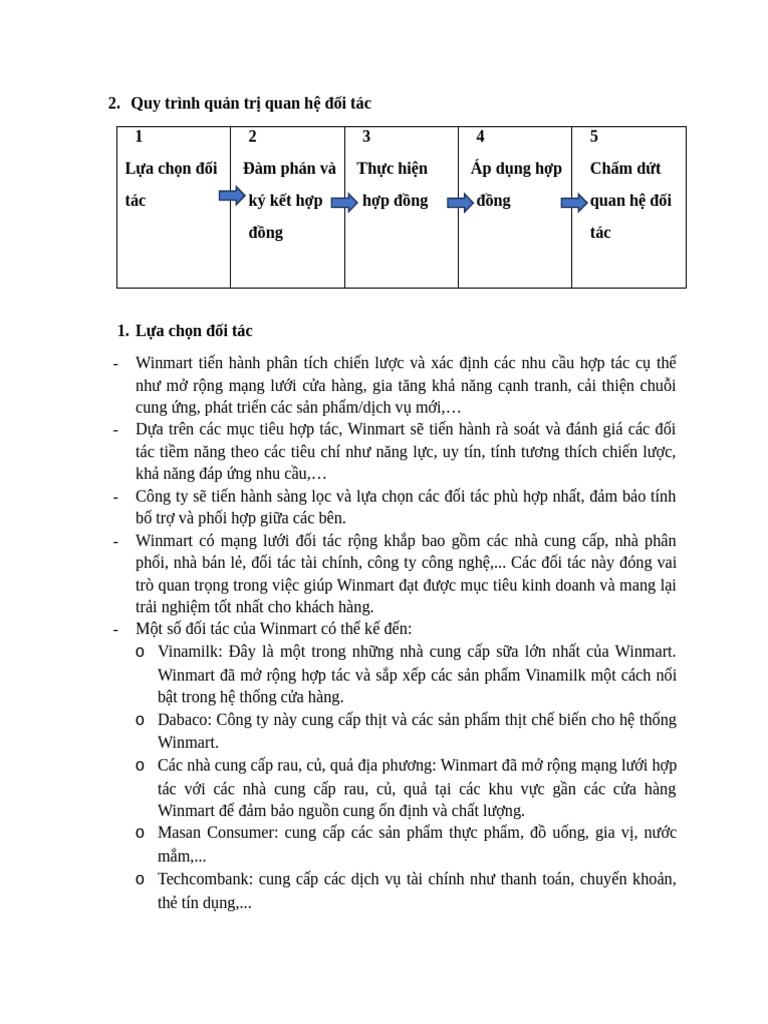 2. Quy trình quản trị quan hệ đối tác

| 1 Lựa chọn đối tác | 2 Đàm phán và ký kết hợp đồng | 3 Thực hiện hợp đồng | 4 Áp dụng hợp đồng | 5 Chấm dứt quan hệ đối tác |
|---|---|---|---|---|

1. Lựa chọn đối tác

- Winmart tiến hành phân tích chiến lược và xác định các nhu cầu hợp tác cụ thể như mở rộng mạng lưới cửa hàng, gia tăng khả năng cạnh tranh, cải thiện chuỗi cung ứng, phát triển các sản phẩm/dịch vụ mới,…
- Dựa trên các mục tiêu hợp tác, Winmart sẽ tiến hành rà soát và đánh giá các đối tác tiềm năng theo các tiêu chí như năng lực, uy tín, tính tương thích chiến lược, khả năng đáp ứng nhu cầu,…
- Công ty sẽ tiến hành sàng lọc và lựa chọn các đối tác phù hợp nhất, đảm bảo tính bổ trợ và phối hợp giữa các bên.
- Winmart có mạng lưới đối tác rộng khắp bao gồm các nhà cung cấp, nhà phân phối, nhà bán lẻ, đối tác tài chính, công ty công nghệ,... Các đối tác này đóng vai trò quan trọng trong việc giúp Winmart đạt được mục tiêu kinh doanh và mang lại trải nghiệm tốt nhất cho khách hàng.
- Một số đối tác của Winmart có thể kể đến:
  o Vinamilk: Đây là một trong những nhà cung cấp sữa lớn nhất của Winmart. Winmart đã mở rộng hợp tác và sắp xếp các sản phẩm Vinamilk một cách nổi bật trong hệ thống cửa hàng.
  o Dabaco: Công ty này cung cấp thịt và các sản phẩm thịt chế biến cho hệ thống Winmart.
  o Các nhà cung cấp rau, củ, quả địa phương: Winmart đã mở rộng mạng lưới hợp tác với các nhà cung cấp rau, củ, quả tại các khu vực gần các cửa hàng Winmart để đảm bảo nguồn cung ổn định và chất lượng.
  o Masan Consumer: cung cấp các sản phẩm thực phẩm, đồ uống, gia vị, nước mắm,...
  o Techcombank: cung cấp các dịch vụ tài chính như thanh toán, chuyển khoản, thẻ tín dụng,...